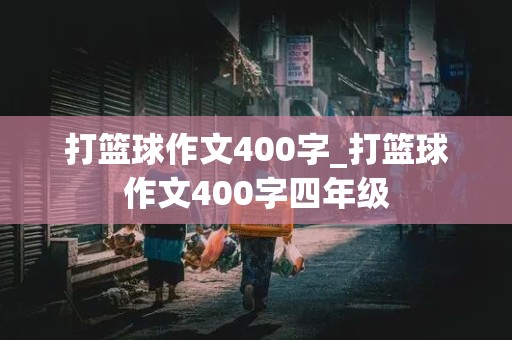 打篮球作文400字_打篮球作文400字四年级